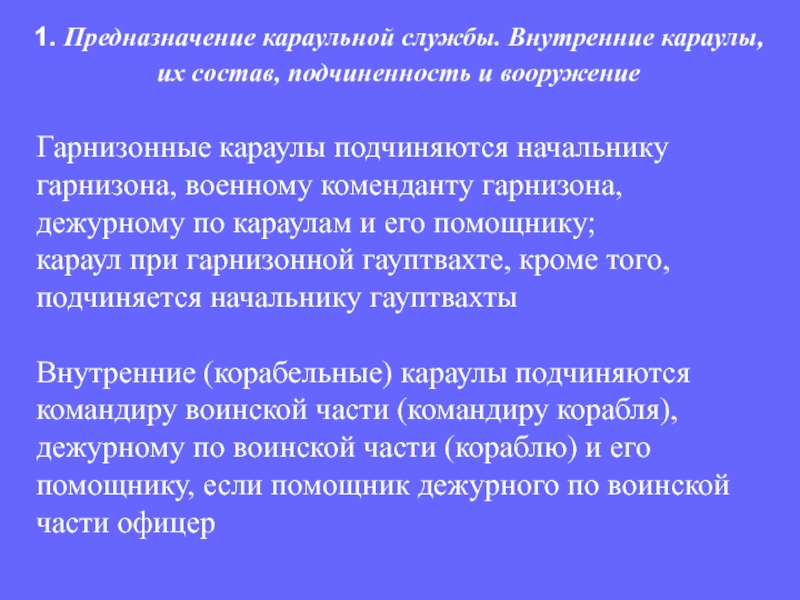 1. Предназначение караульной службы. Внутренние караулы, их состав, подчиненность и вооружение

Гарнизонные караулы подчиняются начальнику гарнизона, военному коменданту гарнизона, дежурному по караулам и его помощнику;
караул при гарнизонной гауптвахте, кроме того, подчиняется начальнику гауптвахты

Внутренние (корабельные) караулы подчиняются командиру воинской части (командиру корабля), дежурному по воинской части (кораблю) и его помощнику, если помощник дежурного по воинской части офицер